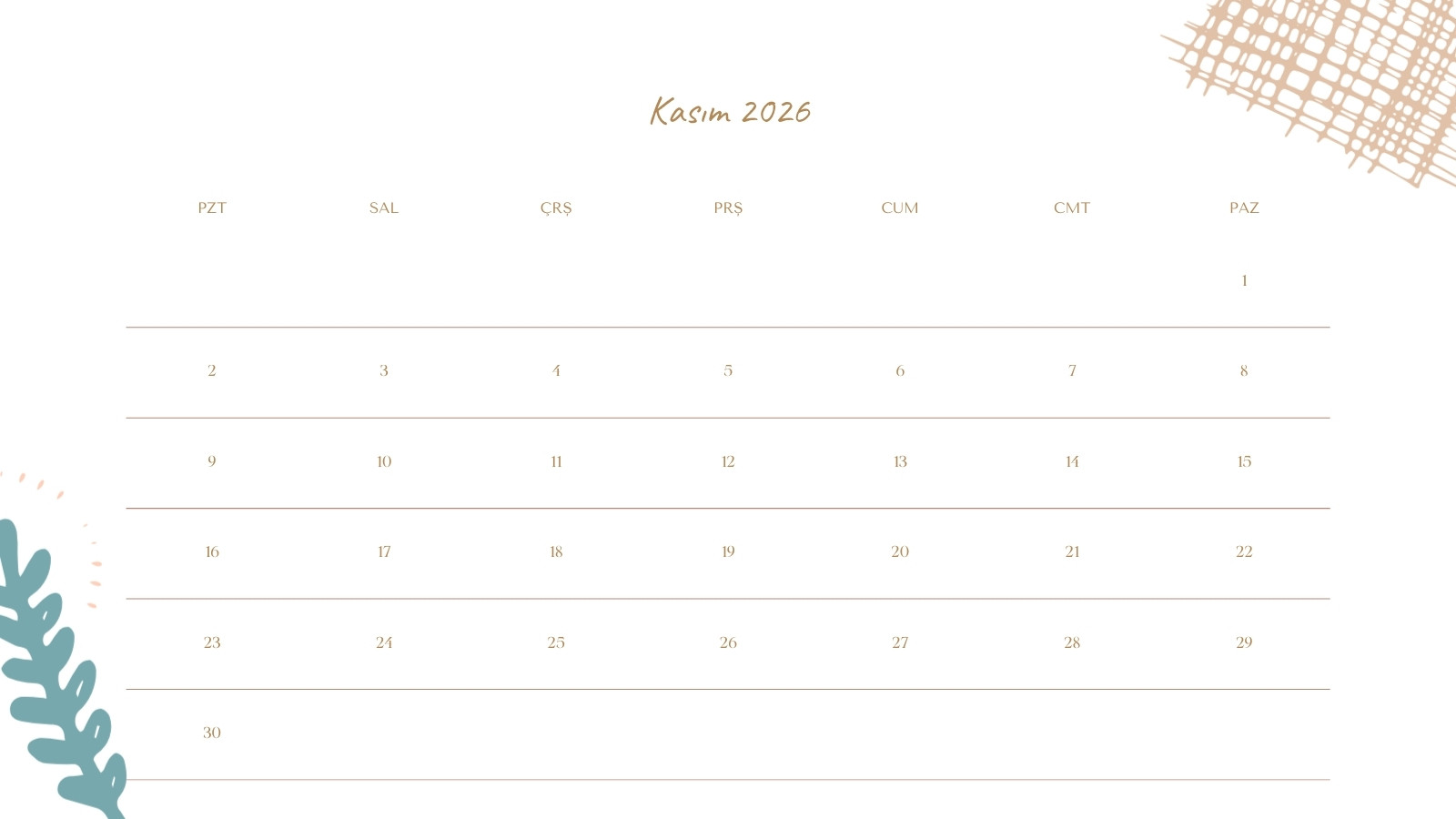 Kasım 2026

| PZT | SAL | ÇRŞ | PRŞ | CUM | CMT | PAZ |
|---|---|---|---|---|---|---|
| | | | | | | 1 |
| 2 | 3 | 4 | 5 | 6 | 7 | 8 |
| 9 | 10 | 11 | 12 | 13 | 14 | 15 |
| 16 | 17 | 18 | 19 | 20 | 21 | 22 |
| 23 | 24 | 25 | 26 | 27 | 28 | 29 |
| 30 | | | | | | |